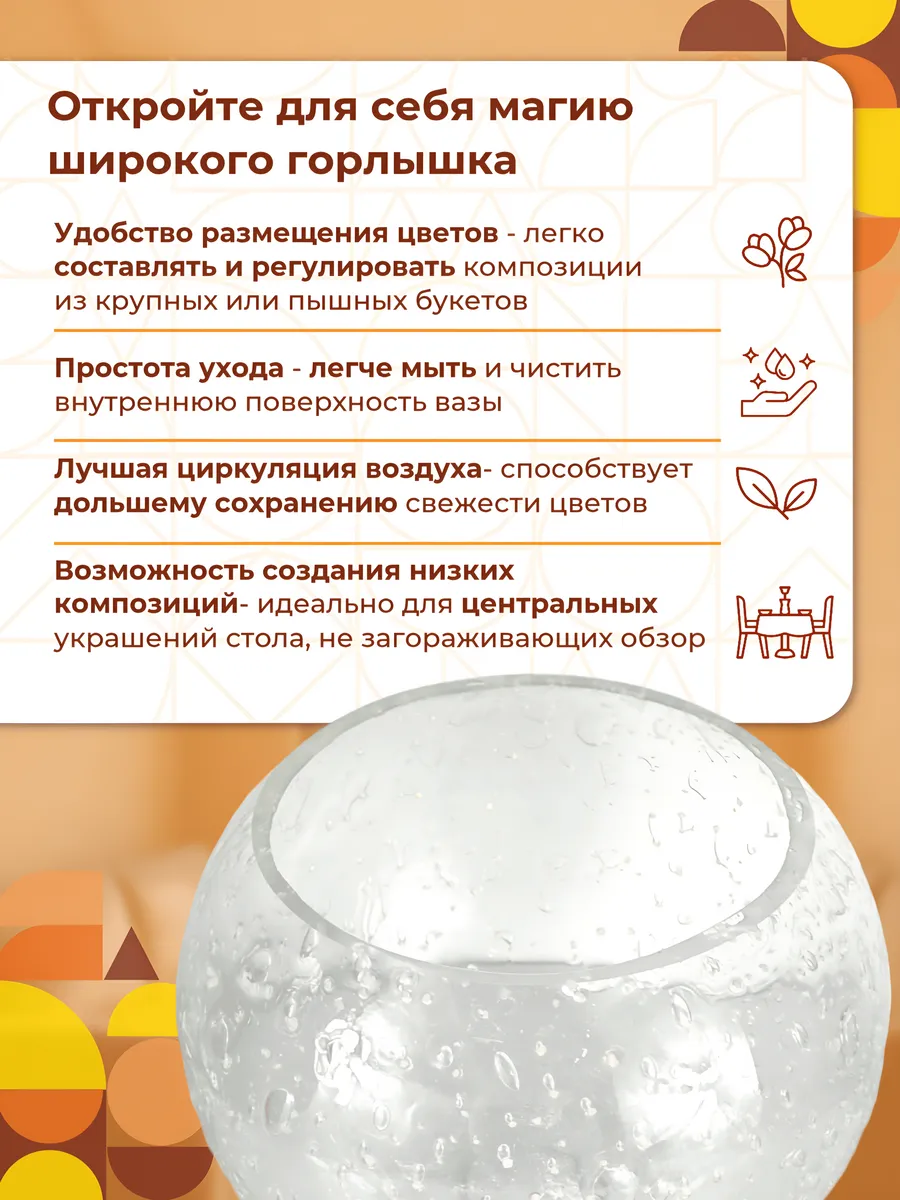 Откройте для себя магию широкого горлышка

Удобство размещения цветов - легко составлять и регулировать композиции из крупных или пышных букетов

Простота ухода - легче мыть и чистить внутреннюю поверхность вазы

Лучшая циркуляция воздуха- способствует дольшему сохранению свежести цветов

Возможность создания низких композиций- идеально для центральных украшений стола, не загораживающих обзор